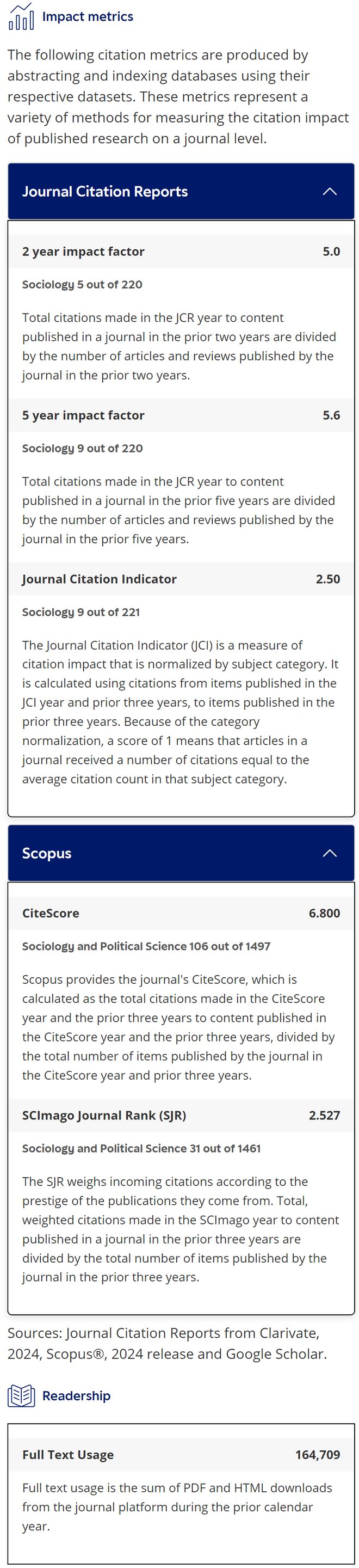 Impact metrics

The following citation metrics are produced by abstracting and indexing databases using their respective datasets. These metrics represent a variety of methods for measuring the citation impact of published research on a journal level.

Journal Citation Reports

2 year impact factor 5.0

Sociology 5 out of 220

Total citations made in the JCR year to content published in a journal in the prior two years are divided by the number of articles and reviews published by the journal in the prior two years.

5 year impact factor 5.6

Sociology 9 out of 220

Total citations made in the JCR year to content published in a journal in the prior five years are divided by the number of articles and reviews published by the journal in the prior five years.

Journal Citation Indicator 2.50

Sociology 9 out of 221

The Journal Citation Indicator (JCI) is a measure of citation impact that is normalized by subject category. It is calculated using citations from items published in the JCI year and prior three years, to items published in the prior three years. Because of the category normalization, a score of 1 means that articles in a journal received a number of citations equal to the average citation count in that subject category.

Scopus

CiteScore 6.800

Sociology and Political Science 106 out of 1497

Scopus provides the journal's CiteScore, which is calculated as the total citations made in the CiteScore year and the prior three years to content published in the CiteScore year and the prior three years, divided by the total number of items published by the journal in the CiteScore year and prior three years.

SCImago Journal Rank (SJR) 2.527

Sociology and Political Science 31 out of 1461

The SJR weighs incoming citations according to the prestige of the publications they come from. Total, weighted citations made in the SCImago year to content published in a journal in the prior three years are divided by the total number of items published by the journal in the prior three years.

Sources: Journal Citation Reports from Clarivate, 2024, Scopus®, 2024 release and Google Scholar.

Readership

Full Text Usage 164,709

Full text usage is the sum of PDF and HTML downloads from the journal platform during the prior calendar year.